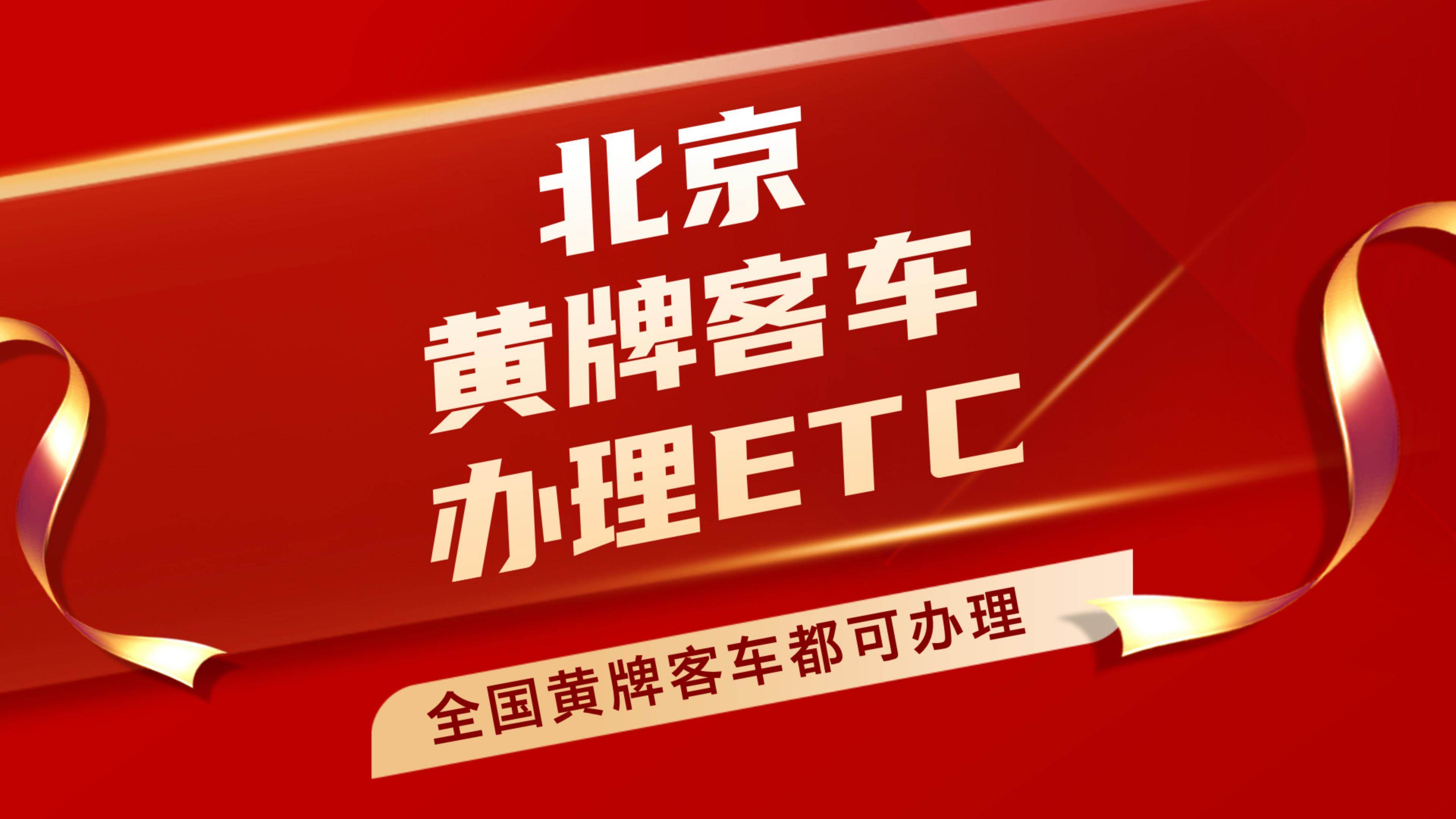 北京
黄牌客车
办理ETC

全国黄牌客车都可办理